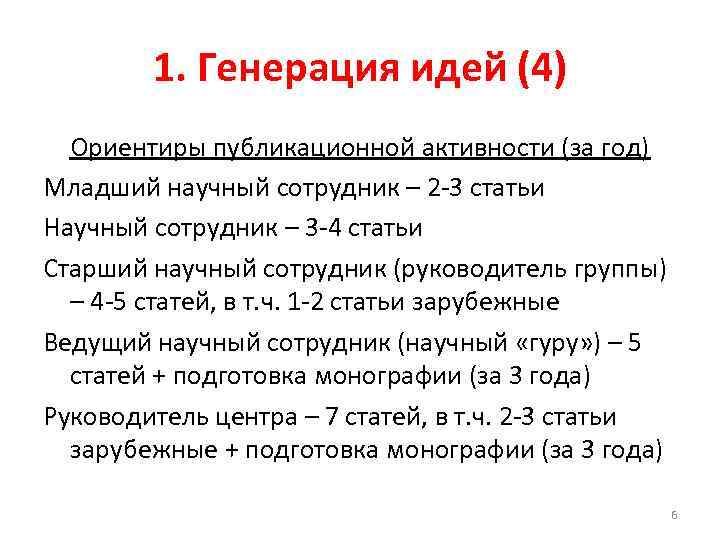 1. Генерация идей (4)

Ориентиры публикационной активности (за год)

Младший научный сотрудник – 2-3 статьи

Научный сотрудник – 3-4 статьи

Старший научный сотрудник (руководитель группы) – 4-5 статей, в т.ч. 1-2 статьи зарубежные

Ведущий научный сотрудник (научный «гуру») – 5 статей + подготовка монографии (за 3 года)

Руководитель центра – 7 статей, в т.ч. 2-3 статьи зарубежные + подготовка монографии (за 3 года)

6